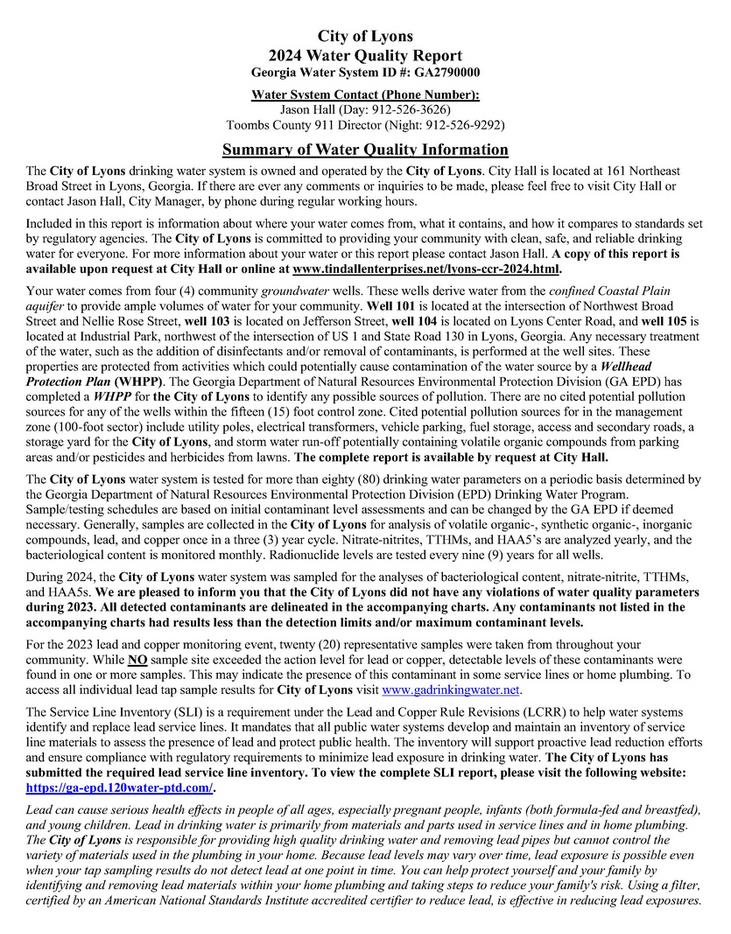 City of Lyons
2024 Water Quality Report
Georgia Water System ID #: GA2790000

Water System Contact (Phone Number):
Jason Hall (Day: 912-526-3626)
Toombs County 911 Director (Night: 912-526-9292)

Summary of Water Quality Information

The City of Lyons drinking water system is owned and operated by the City of Lyons. City Hall is located at 161 Northeast Broad Street in Lyons, Georgia. If there are ever any comments or inquiries to be made, please feel free to visit City Hall or contact Jason Hall, City Manager, by phone during regular working hours.

Included in this report is information about where your water comes from, what it contains, and how it compares to standards set by regulatory agencies. The City of Lyons is committed to providing your community with clean, safe, and reliable drinking water for everyone. For more information about your water or this report please contact Jason Hall. A copy of this report is available upon request at City Hall or online at www.tindallenterprises.net/lyons-ccr-2024.html.

Your water comes from four (4) community groundwater wells. These wells derive water from the confined Coastal Plain aquifer to provide ample volumes of water for your community. Well 101 is located at the intersection of Northwest Broad Street and Nellie Rose Street, well 103 is located on Jefferson Street, well 104 is located on Lyons Center Road, and well 105 is located at Industrial Park, northwest of the intersection of US 1 and State Road 130 in Lyons, Georgia. Any necessary treatment of the water, such as the addition of disinfectants and/or removal of contaminants, is performed at the well sites. These properties are protected from activities which could potentially cause contamination of the water source by a Wellhead Protection Plan (WHPP). The Georgia Department of Natural Resources Environmental Protection Division (GA EPD) has completed a WHPP for the City of Lyons to identify any possible sources of pollution. There are no cited potential pollution sources for any of the wells within the fifteen (15) foot control zone. Cited potential pollution sources for in the management zone (100-foot sector) include utility poles, electrical transformers, vehicle parking, fuel storage, access and secondary roads, a storage yard for the City of Lyons, and storm water run-off potentially containing volatile organic compounds from parking areas and/or pesticides and herbicides from lawns. The complete report is available by request at City Hall.

The City of Lyons water system is tested for more than eighty (80) drinking water parameters on a periodic basis determined by the Georgia Department of Natural Resources Environmental Protection Division (EPD) Drinking Water Program. Sample/testing schedules are based on initial contaminant level assessments and can be changed by the GA EPD if deemed necessary. Generally, samples are collected in the City of Lyons for analysis of volatile organic-, synthetic organic-, inorganic compounds, lead, and copper once in a three (3) year cycle. Nitrate-nitrites, TTHMs, and HAA5's are analyzed yearly, and the bacteriological content is monitored monthly. Radionuclide levels are tested every nine (9) years for all wells.

During 2024, the City of Lyons water system was sampled for the analyses of bacteriological content, nitrate-nitrite, TTHMs, and HAA5s. We are pleased to inform you that the City of Lyons did not have any violations of water quality parameters during 2023. All detected contaminants are delineated in the accompanying charts. Any contaminants not listed in the accompanying charts had results less than the detection limits and/or maximum contaminant levels.

For the 2023 lead and copper monitoring event, twenty (20) representative samples were taken from throughout your community. While NO sample site exceeded the action level for lead or copper, detectable levels of these contaminants were found in one or more samples. This may indicate the presence of this contaminant in some service lines or home plumbing. To access all individual lead tap sample results for City of Lyons visit www.gadrinkingwater.net.

The Service Line Inventory (SLI) is a requirement under the Lead and Copper Rule Revisions (LCRR) to help water systems identify and replace lead service lines. It mandates that all public water systems develop and maintain an inventory of service line materials to assess the presence of lead and protect public health. The inventory will support proactive lead reduction efforts and ensure compliance with regulatory requirements to minimize lead exposure in drinking water. The City of Lyons has submitted the required lead service line inventory. To view the complete SLI report, please visit the following website: https://ga-epd.120water-ptd.com/.

Lead can cause serious health effects in people of all ages, especially pregnant people, infants (both formula-fed and breastfed), and young children. Lead in drinking water is primarily from materials and parts used in service lines and in home plumbing. The City of Lyons is responsible for providing high quality drinking water and removing lead pipes but cannot control the variety of materials used in the plumbing in your home. Because lead levels may vary over time, lead exposure is possible even when your tap sampling results do not detect lead at one point in time. You can help protect yourself and your family by identifying and removing lead materials within your home plumbing and taking steps to reduce your family's risk. Using a filter, certified by an American National Standards Institute accredited certifier to reduce lead, is effective in reducing lead exposures.